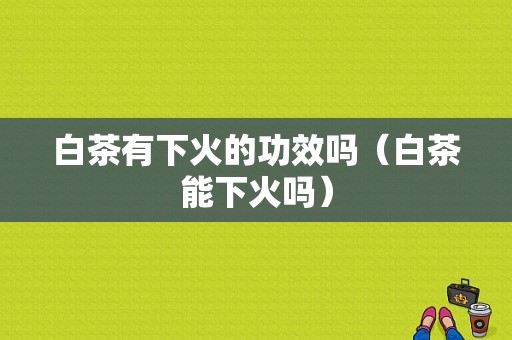 白茶有下火的功效吗（白茶能下火吗）